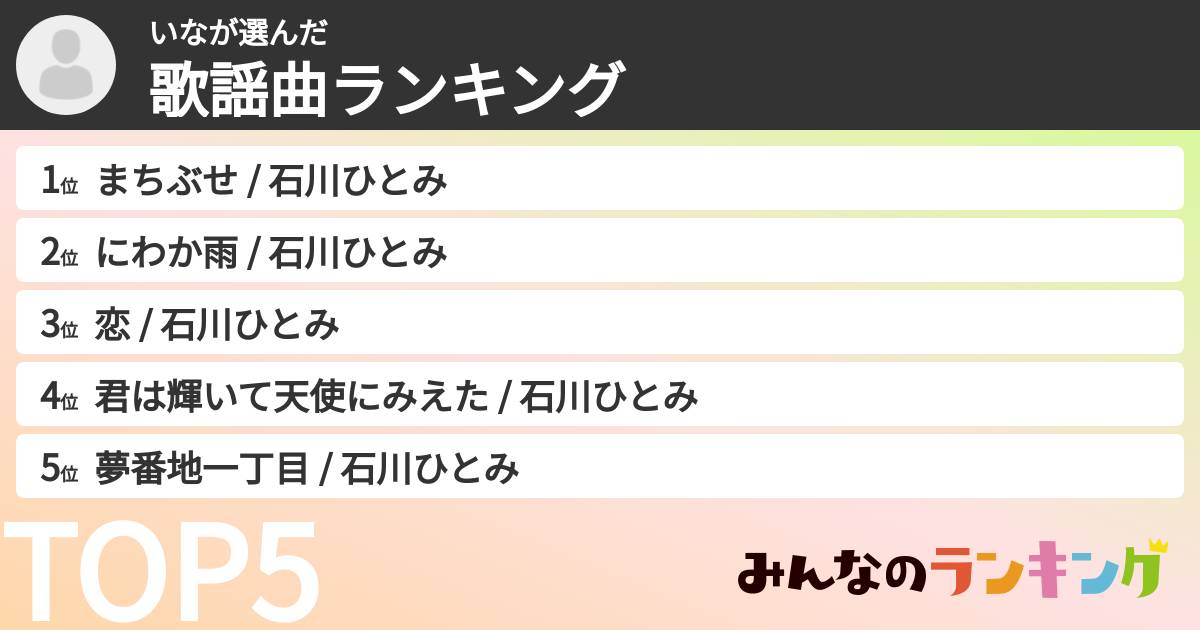 いなが選んだ
歌謡曲ランキング

1位 まちぶせ / 石川ひとみ

2位 にわか雨 / 石川ひとみ

3位 恋 / 石川ひとみ

4位 君は輝いて天使にみえた / 石川ひとみ

5位 夢番地一丁目 / 石川ひとみ

TOP5

みんなのランキング